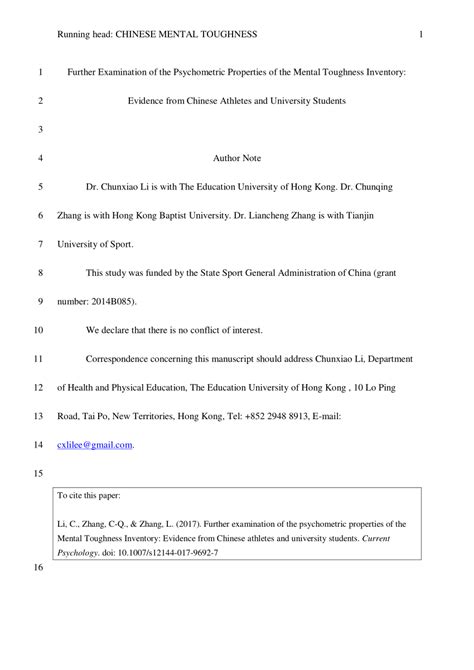 Running head: CHINESE MENTAL TOUGHNESS 1

1 Further Examination of the Psychometric Properties of the Mental Toughness Inventory:

2 Evidence from Chinese Athletes and University Students

3

4 Author Note

5 Dr. Chunxiao Li is with The Education University of Hong Kong. Dr. Chunqing

6 Zhang is with Hong Kong Baptist University. Dr. Liancheng Zhang is with Tianjin

7 University of Sport.

8 This study was funded by the State Sport General Administration of China (grant

9 number: 2014B085).

10 We declare that there is no conflict of interest.

11 Correspondence concerning this manuscript should address Chunxiao Li, Department

12 of Health and Physical Education, The Education University of Hong Kong , 10 Lo Ping

13 Road, Tai Po, New Territories, Hong Kong, Tel: +852 2948 8913, E-mail:

14 cxlilee@gmail.com.

15

To cite this paper:

Li, C., Zhang, C-Q., & Zhang, L. (2017). Further examination of the psychometric properties of the Mental Toughness Inventory: Evidence from Chinese athletes and university students. Current Psychology. doi: 10.1007/s12144-017-9692-7

16